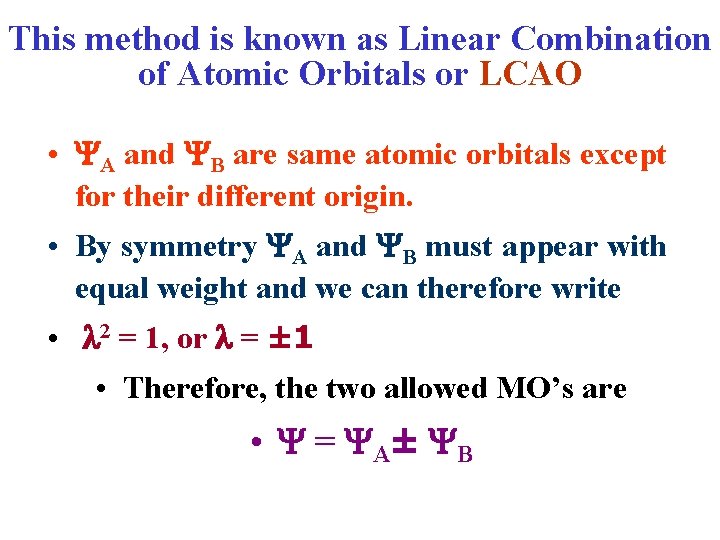 This method is known as Linear Combination of Atomic Orbitals or LCAO

• $\Psi_A$ and $\Psi_B$ are same atomic orbitals except for their different origin.

• By symmetry $\Psi_A$ and $\Psi_B$ must appear with equal weight and we can therefore write

• $\lambda^2 = 1$, or $\lambda = \pm 1$

• Therefore, the two allowed MO's are

• $\Psi = \Psi_A \pm \Psi_B$